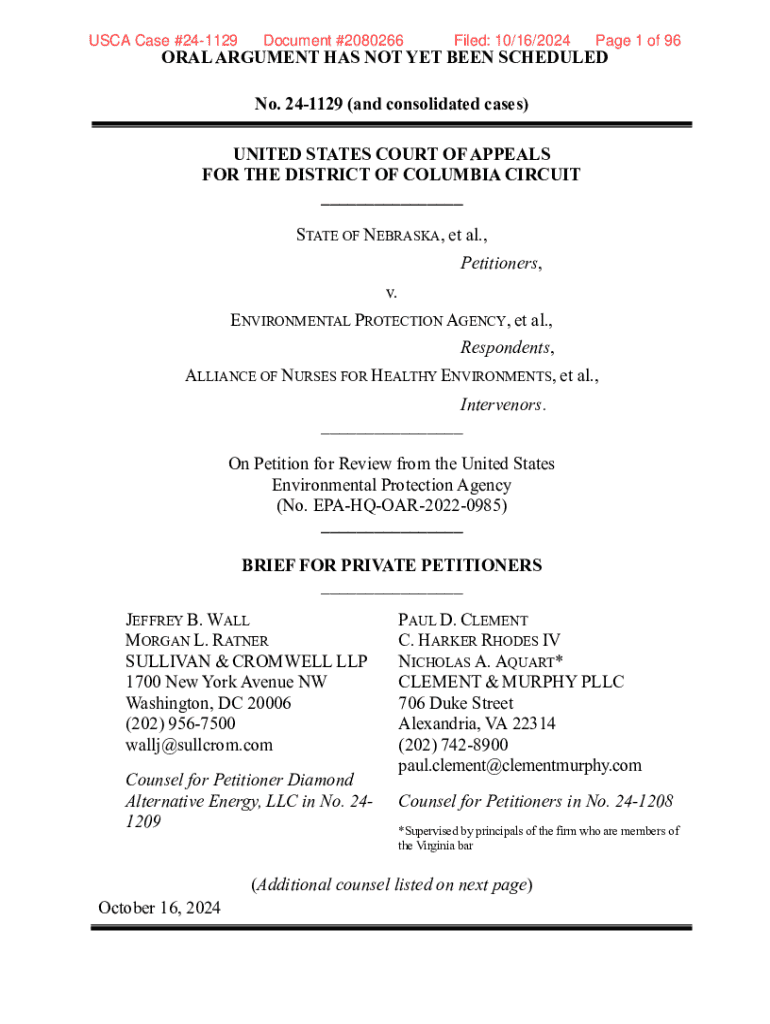 USCA Case #24-1129 Document #2080266 Filed: 10/16/2024 Page 1 of 96

ORAL ARGUMENT HAS NOT YET BEEN SCHEDULED

No. 24-1129 (and consolidated cases)

UNITED STATES COURT OF APPEALS
FOR THE DISTRICT OF COLUMBIA CIRCUIT

STATE OF NEBRASKA, et al.,
Petitioners,
v.
ENVIRONMENTAL PROTECTION AGENCY, et al.,
Respondents,
ALLIANCE OF NURSES FOR HEALTHY ENVIRONMENTS, et al.,
Intervenors.

On Petition for Review from the United States Environmental Protection Agency (No. EPA-HQ-OAR-2022-0985)

BRIEF FOR PRIVATE PETITIONERS

JEFFREY B. WALL
MORGAN L. RATNER
SULLIVAN & CROMWELL LLP
1700 New York Avenue NW
Washington, DC 20006
(202) 956-7500
wallj@sullcrom.com

Counsel for Petitioner Diamond Alternative Energy, LLC in No. 24-1209

PAUL D. CLEMENT
C. HARKER RHODES IV
NICHOLAS A. AQUART*
CLEMENT & MURPHY PLLC
706 Duke Street
Alexandria, VA 22314
(202) 742-8900
paul.clement@clementmurphy.com

Counsel for Petitioners in No. 24-1208

*Supervised by principals of the firm who are members of the Virginia bar

(Additional counsel listed on next page)

October 16, 2024